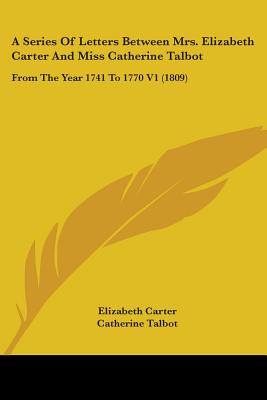 A Series Of Letters Between Mrs. Elizabeth Carter And Miss Catherine Talbot

From The Year 1741 To 1770 V1 (1809)

Elizabeth Carter
Catherine Talbot